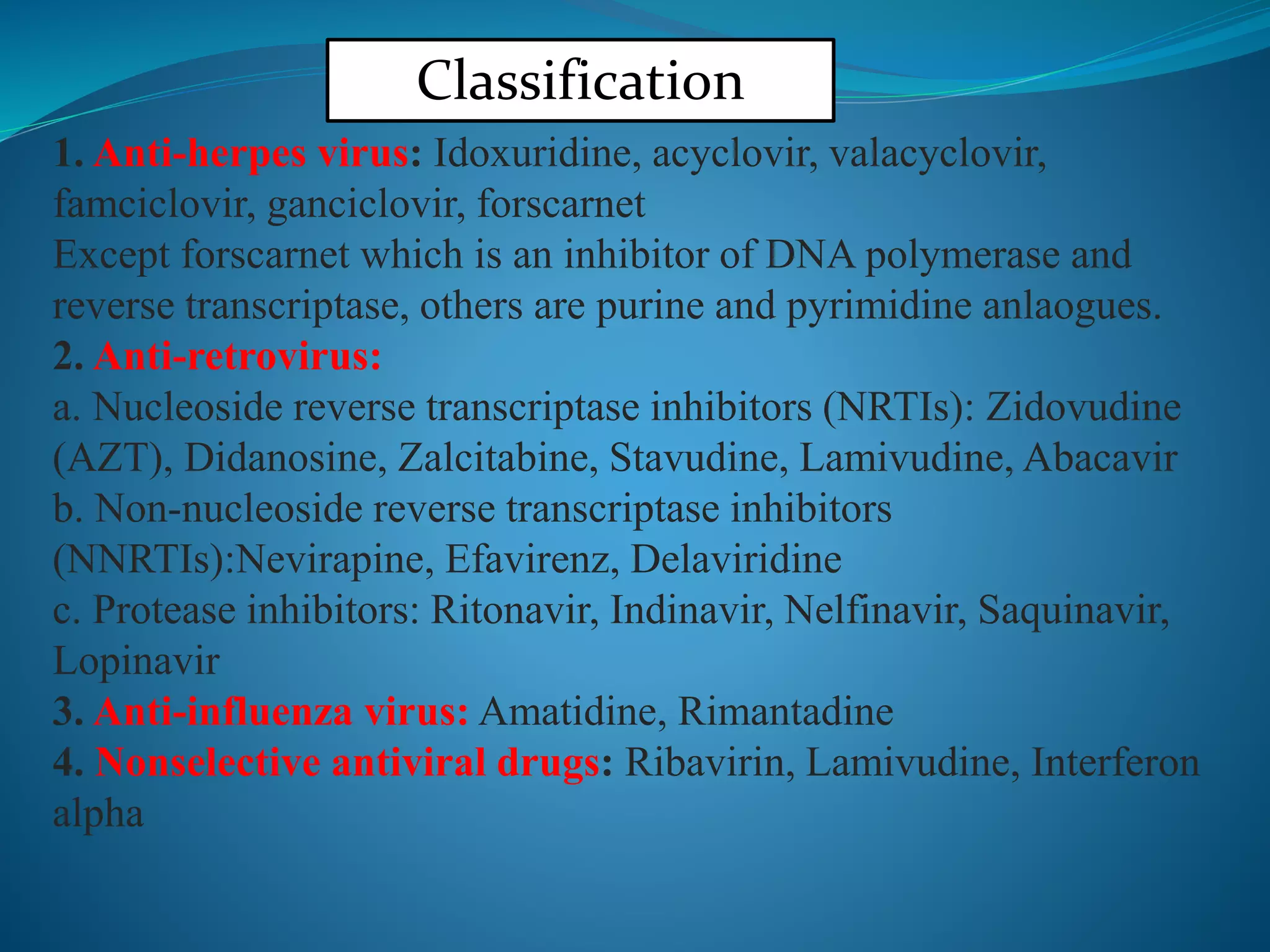 Classification

1. Anti-herpes virus: Idoxuridine, acyclovir, valacyclovir, famciclovir, ganciclovir, forscarnet
Except forscarnet which is an inhibitor of DNA polymerase and reverse transcriptase, others are purine and pyrimidine anlaogues.
2. Anti-retrovirus:
a. Nucleoside reverse transcriptase inhibitors (NRTIs): Zidovudine (AZT), Didanosine, Zalcitabine, Stavudine, Lamivudine, Abacavir
b. Non-nucleoside reverse transcriptase inhibitors (NNRTIs):Nevirapine, Efavirenz, Delaviridine
c. Protease inhibitors: Ritonavir, Indinavir, Nelfinavir, Saquinavir, Lopinavir
3. Anti-influenza virus: Amatidine, Rimantadine
4. Nonselective antiviral drugs: Ribavirin, Lamivudine, Interferon alpha